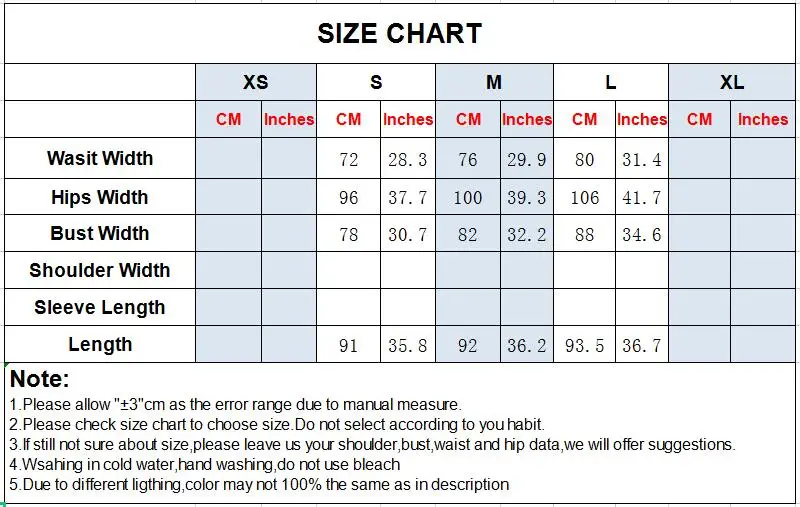 SIZE CHART

| | XS | | S | | M | | L | | XL | |
|---|---|---|---|---|---|---|---|---|---|---|
| | CM | Inches | CM | Inches | CM | Inches | CM | Inches | CM | Inches |
| Wasit Width | | | 72 | 28.3 | 76 | 29.9 | 80 | 31.4 | | |
| Hips Width | | | 96 | 37.7 | 100 | 39.3 | 106 | 41.7 | | |
| Bust Width | | | 78 | 30.7 | 82 | 32.2 | 88 | 34.6 | | |
| Shoulder Width | | | | | | | | | | |
| Sleeve Length | | | | | | | | | | |
| Length | | | 91 | 35.8 | 92 | 36.2 | 93.5 | 36.7 | | |

Note:
1.Please allow "±3"cm as the error range due to manual measure.
2.Please check size chart to choose size.Do not select according to you habit.
3.If still not sure about size,please leave us your shoulder,bust,waist and hip data,we will offer suggestions.
4.Wsahing in cold water,hand washing,do not use bleach
5.Due to different ligthing,color may not 100% the same as in description